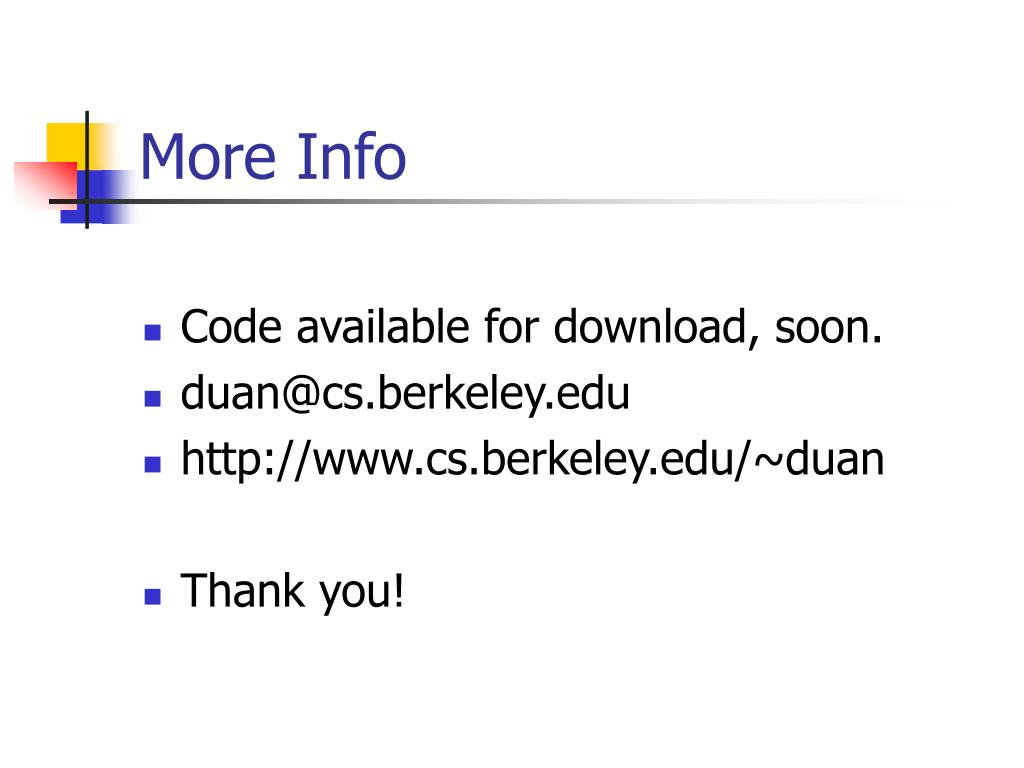 More Info

• Code available for download, soon.
• duan@cs.berkeley.edu
• http://www.cs.berkeley.edu/~duan

• Thank you!